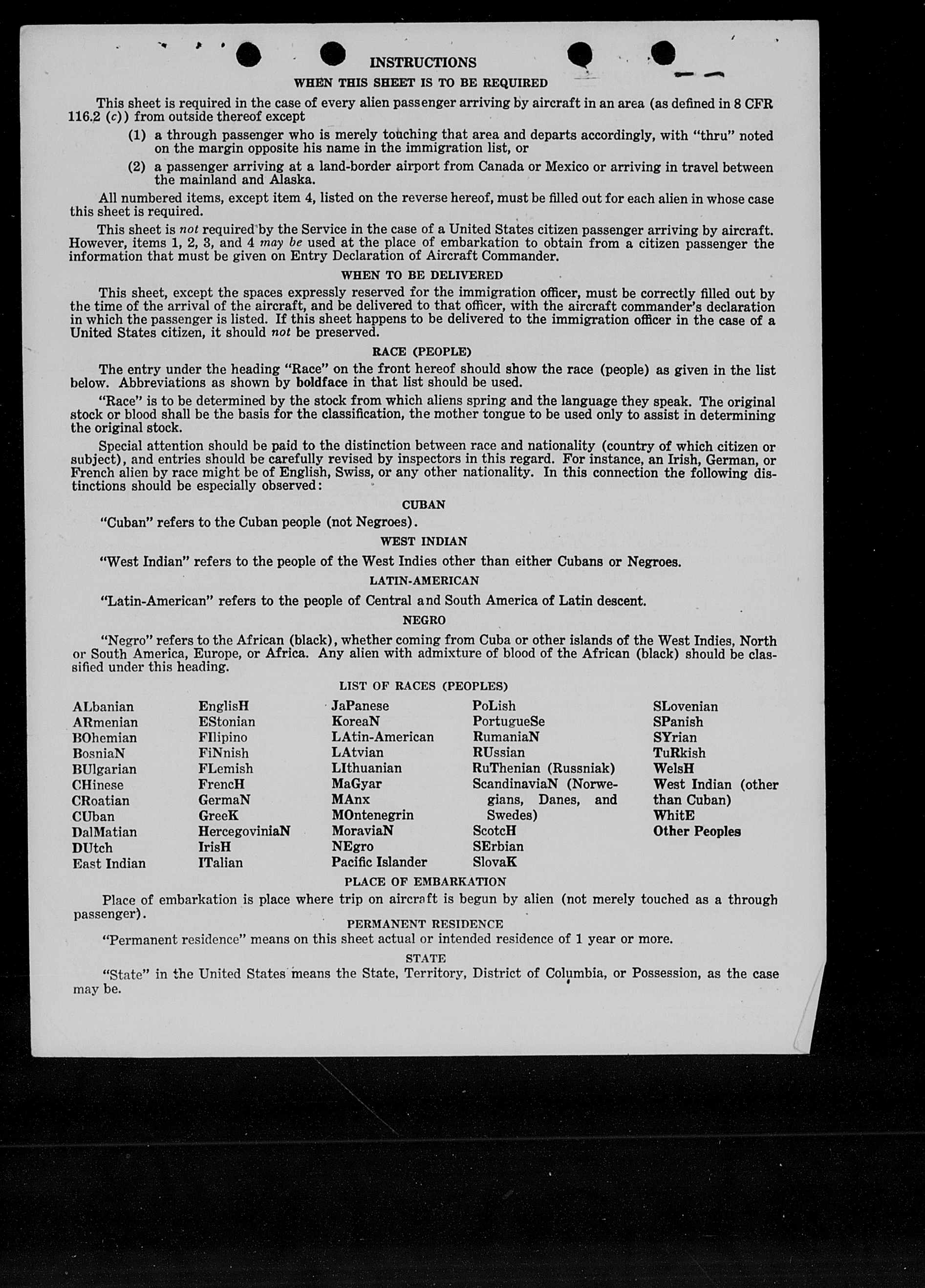 INSTRUCTIONS

WHEN THIS SHEET IS TO BE REQUIRED

This sheet is required in the case of every alien passenger arriving by aircraft in an area (as defined in 8 CFR 116.2 (c)) from outside thereof except

(1) a through passenger who is merely touching that area and departs accordingly, with "thru" noted on the margin opposite his name in the immigration list, or

(2) a passenger arriving at a land-border airport from Canada or Mexico or arriving in travel between the mainland and Alaska.

All numbered items, except item 4, listed on the reverse hereof, must be filled out for each alien in whose case this sheet is required.

This sheet is not required by the Service in the case of a United States citizen passenger arriving by aircraft. However, items 1, 2, 3, and 4 may be used at the place of embarkation to obtain from a citizen passenger the information that must be given on Entry Declaration of Aircraft Commander.

WHEN TO BE DELIVERED

This sheet, except the spaces expressly reserved for the immigration officer, must be correctly filled out by the time of the arrival of the aircraft, and be delivered to that officer, with the aircraft commander's declaration in which the passenger is listed. If this sheet happens to be delivered to the immigration officer in the case of a United States citizen, it should not be preserved.

RACE (PEOPLE)

The entry under the heading "Race" on the front hereof should show the race (people) as given in the list below. Abbreviations as shown by boldface in that list should be used.

"Race" is to be determined by the stock from which aliens spring and the language they speak. The original stock or blood shall be the basis for the classification, the mother tongue to be used only to assist in determining the original stock.

Special attention should be paid to the distinction between race and nationality (country of which citizen or subject), and entries should be carefully revised by inspectors in this regard. For instance, an Irish, German, or French alien by race might be of English, Swiss, or any other nationality. In this connection the following distinctions should be especially observed:

CUBAN

"Cuban" refers to the Cuban people (not Negroes).

WEST INDIAN

"West Indian" refers to the people of the West Indies other than either Cubans or Negroes.

LATIN-AMERICAN

"Latin-American" refers to the people of Central and South America of Latin descent.

NEGRO

"Negro" refers to the African (black), whether coming from Cuba or other islands of the West Indies, North or South America, Europe, or Africa. Any alien with admixture of blood of the African (black) should be classified under this heading.

LIST OF RACES (PEOPLES)

ALbanian
ARmenian
BOhemian
BosniaN
BUlgarian
CHinese
CRoatian
CUban
DalMatian
DUtch
East Indian

EnglisH
EStonian
FIlipino
FiNnish
FLemish
FrencH
GermaN
GreeK
HercegoviniaN
IrisH
ITalian

JaPanese
KoreaN
LAtin-American
LAtvian
LIthuanian
MaGyar
MAnx
MOntenegrin
MoraviaN
NEgro
Pacific Islander

PoLish
PortugueSe
RumaniaN
RUssian
RuThenian (Russniak)
ScandinaviaN (Norwegians, Danes, and Swedes)
ScotcH
SErbian
SlovaK

SLovenian
SPanish
SYrian
TuRkish
WelsH
West Indian (other than Cuban)
WhitE
Other Peoples

PLACE OF EMBARKATION

Place of embarkation is place where trip on aircraft is begun by alien (not merely touched as a through passenger).

PERMANENT RESIDENCE

"Permanent residence" means on this sheet actual or intended residence of 1 year or more.

STATE

"State" in the United States means the State, Territory, District of Columbia, or Possession, as the case may be.